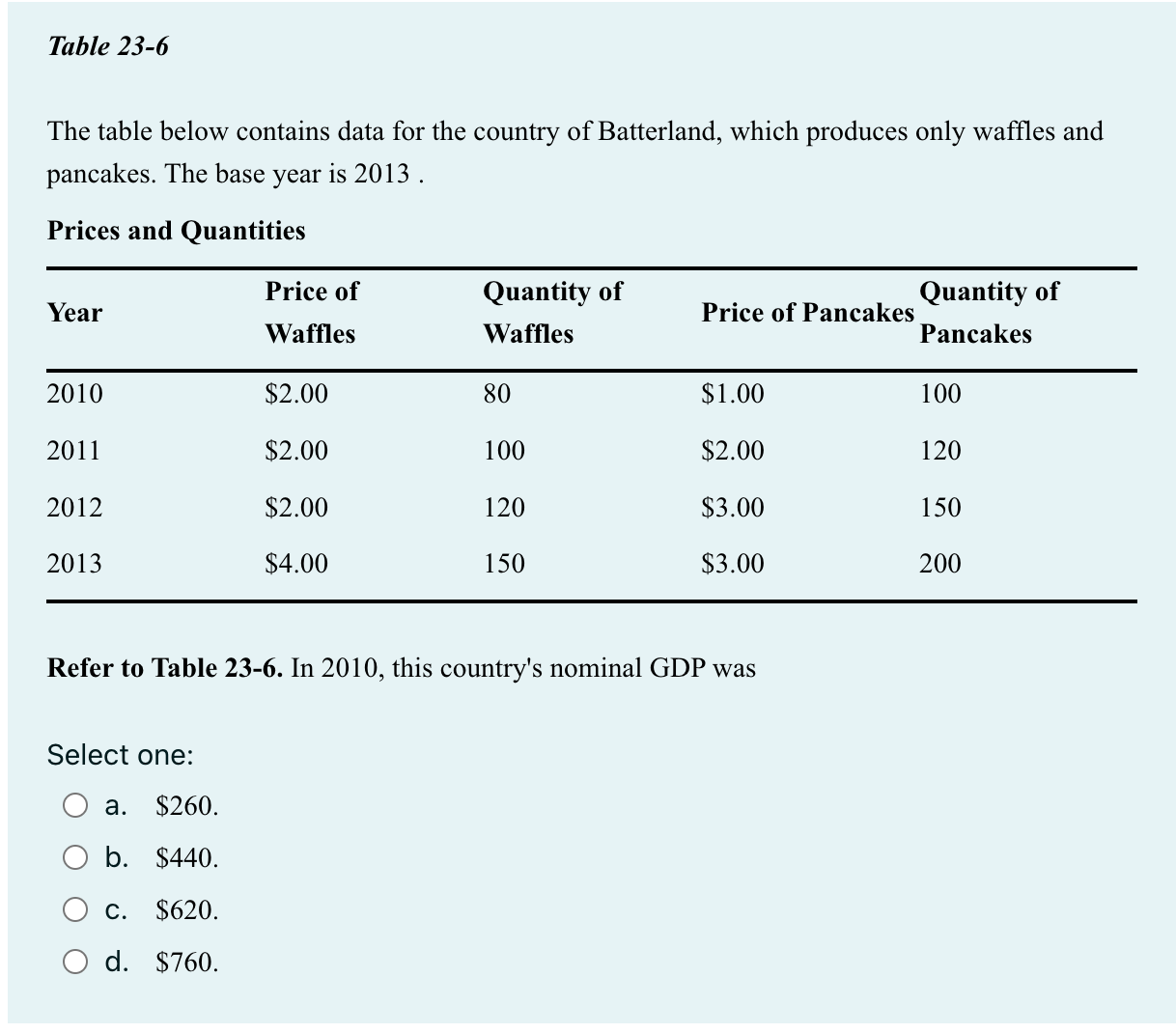 Table 23-6

The table below contains data for the country of Batterland, which produces only waffles and pancakes. The base year is 2013 .

Prices and Quantities

| Year | Price of Waffles | Quantity of Waffles | Price of Pancakes | Quantity of Pancakes |
|---|---|---|---|---|
| 2010 | \$2.00 | 80 | \$1.00 | 100 |
| 2011 | \$2.00 | 100 | \$2.00 | 120 |
| 2012 | \$2.00 | 120 | \$3.00 | 150 |
| 2013 | \$4.00 | 150 | \$3.00 | 200 |

Refer to Table 23-6. In 2010, this country's nominal GDP was

Select one:

a. \$260.

b. \$440.

c. \$620.

d. \$760.